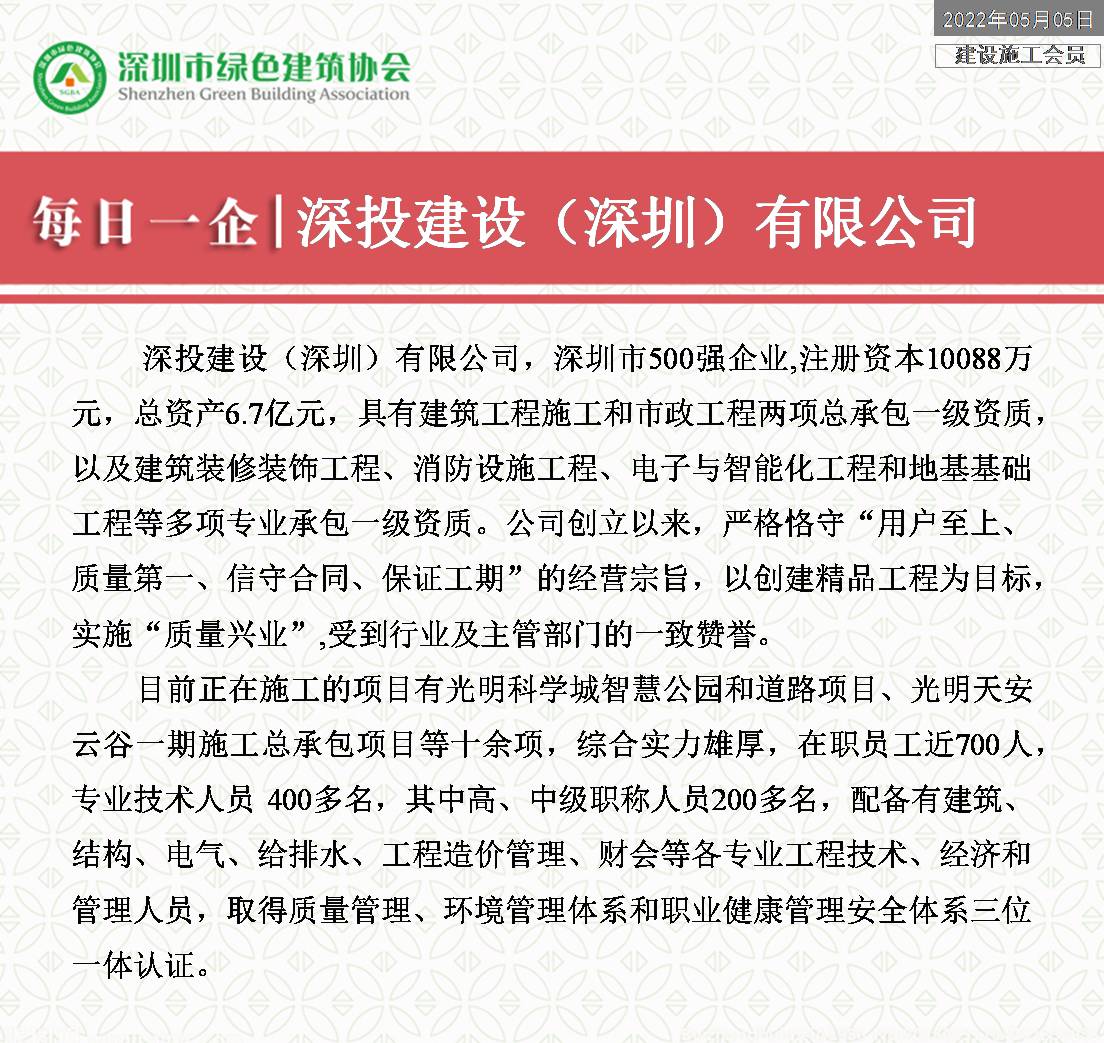 2022年05月05日

建设施工会员

SGBA

深圳市绿色建筑协会
Shenzhen Green Building Association

每日一企|深投建设（深圳）有限公司

深投建设（深圳）有限公司，深圳市500强企业,注册资本10088万元，总资产6.7亿元，具有建筑工程施工和市政工程两项总承包一级资质，以及建筑装修装饰工程、消防设施工程、电子与智能化工程和地基基础工程等多项专业承包一级资质。公司创立以来，严格恪守“用户至上、质量第一、信守合同、保证工期”的经营宗旨，以创建精品工程为目标，实施“质量兴业”,受到行业及主管部门的一致赞誉。

目前正在施工的项目有光明科学城智慧公园和道路项目、光明天安云谷一期施工总承包项目等十余项，综合实力雄厚，在职员工近700人，专业技术人员 400多名，其中高、中级职称人员200多名，配备有建筑、结构、电气、给排水、工程造价管理、财会等各专业工程技术、经济和管理人员，取得质量管理、环境管理体系和职业健康管理安全体系三位一体认证。